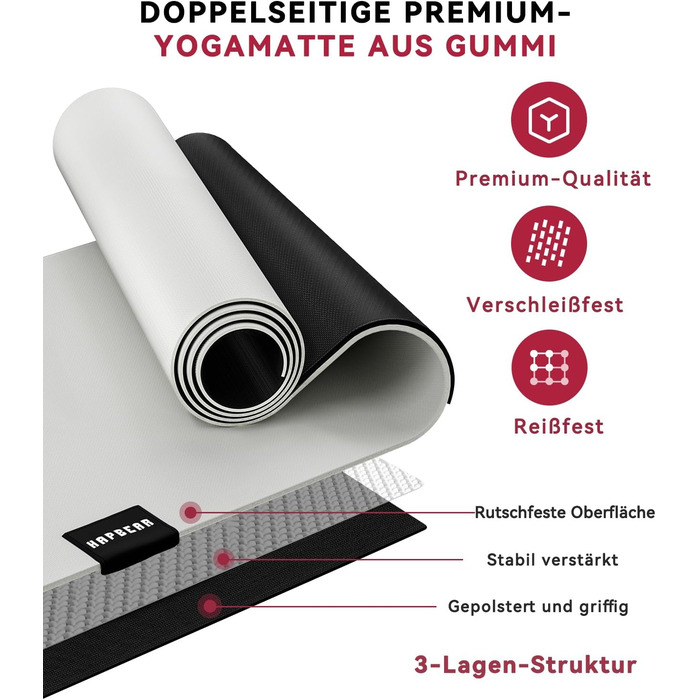 DOPPELSEITIGE PREMIUM-
YOGAMATTE AUS GUMMI

Premium-Qualität

Verschleißfest

Reißfest

HAPBEAR

Rutschfeste Oberfläche

Stabil verstärkt

Gepolstert und griffig

3-Lagen-Struktur